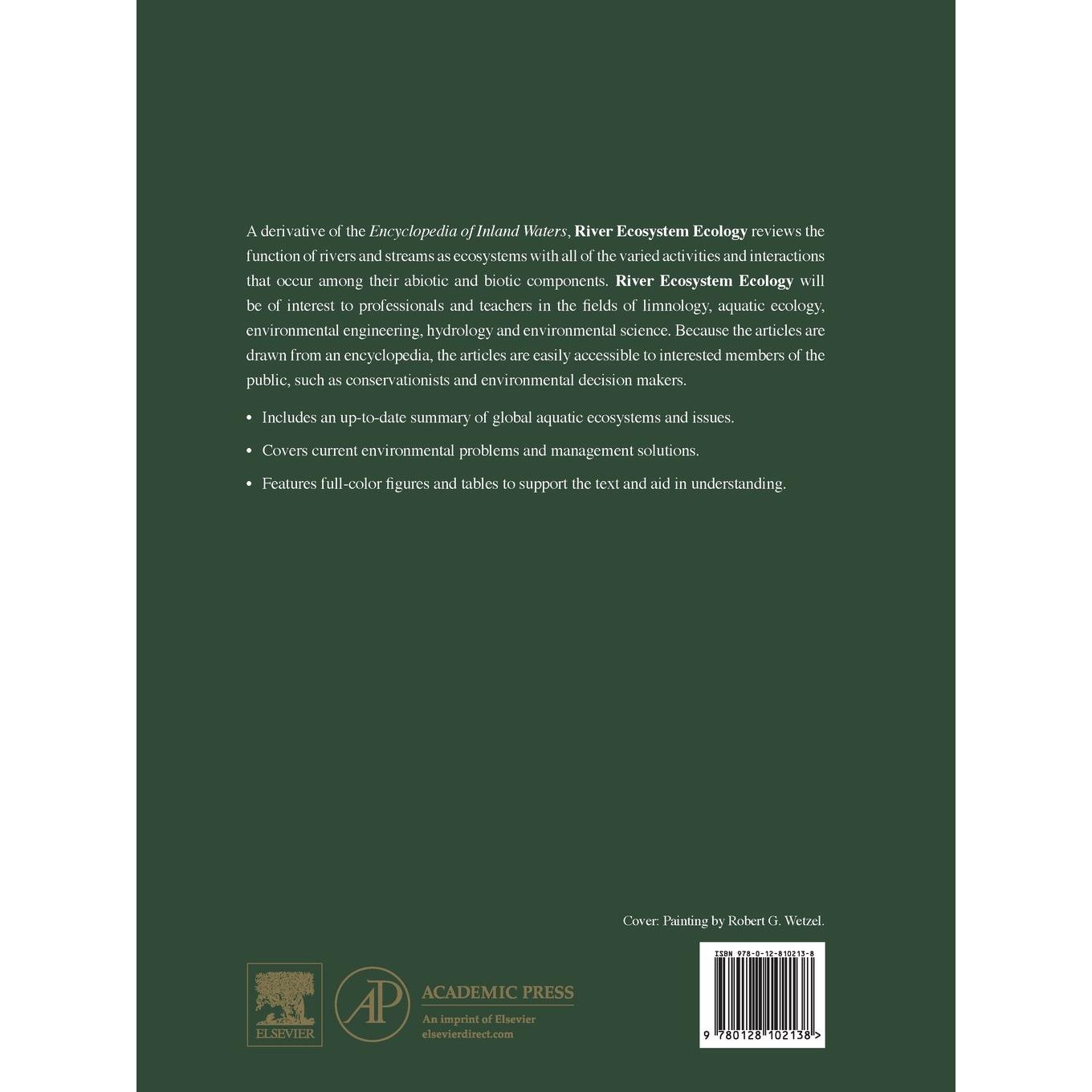 A derivative of the Encyclopedia of Inland Waters, River Ecosystem Ecology reviews the function of rivers and streams as ecosystems with all of the varied activities and interactions that occur among their abiotic and biotic components. River Ecosystem Ecology will be of interest to professionals and teachers in the fields of limnology, aquatic ecology, environmental engineering, hydrology and environmental science. Because the articles are drawn from an encyclopedia, the articles are easily accessible to interested members of the public, such as conservationists and environmental decision makers.

• Includes an up-to-date summary of global aquatic ecosystems and issues.
• Covers current environmental problems and management solutions.
• Features full-color figures and tables to support the text and aid in understanding.

Cover: Painting by Robert G. Wetzel.

ELSEVIER

AP

ACADEMIC PRESS
An imprint of Elsevier
elsevierdirect.com

ISBN 978-0-12-810213-8

9 780128 102138 >